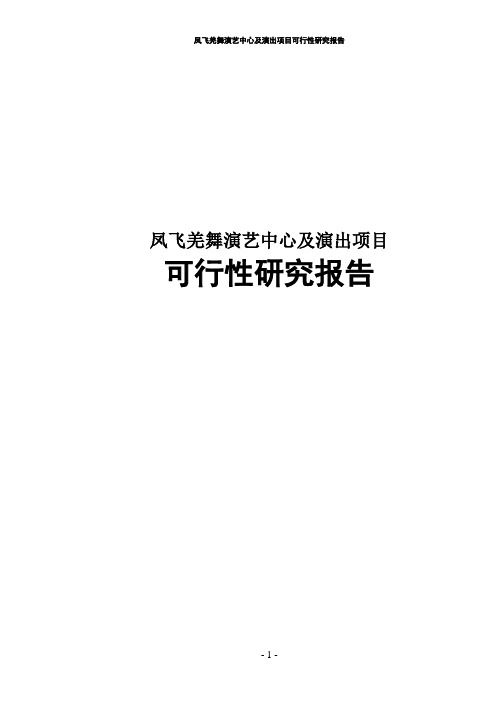 凤飞羌舞演艺中心及演出项目可行性研究报告

凤飞羌舞演艺中心及演出项目
可行性研究报告

- 1 -